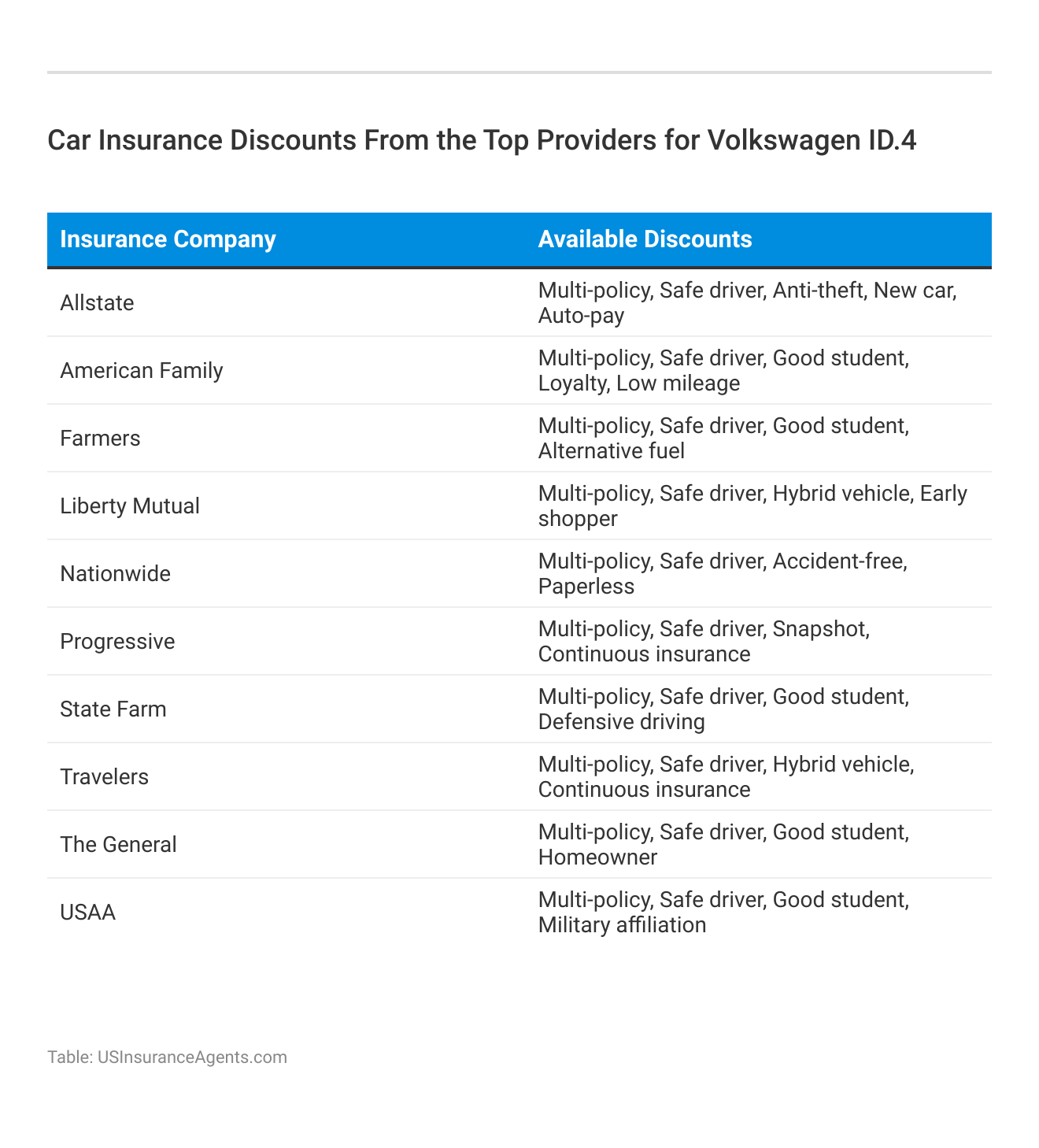 Car Insurance Discounts From the Top Providers for Volkswagen ID.4

| Insurance Company | Available Discounts |
|---|---|
| Allstate | Multi-policy, Safe driver, Anti-theft, New car, Auto-pay |
| American Family | Multi-policy, Safe driver, Good student, Loyalty, Low mileage |
| Farmers | Multi-policy, Safe driver, Good student, Alternative fuel |
| Liberty Mutual | Multi-policy, Safe driver, Hybrid vehicle, Early shopper |
| Nationwide | Multi-policy, Safe driver, Accident-free, Paperless |
| Progressive | Multi-policy, Safe driver, Snapshot, Continuous insurance |
| State Farm | Multi-policy, Safe driver, Good student, Defensive driving |
| Travelers | Multi-policy, Safe driver, Hybrid vehicle, Continuous insurance |
| The General | Multi-policy, Safe driver, Good student, Homeowner |
| USAA | Multi-policy, Safe driver, Good student, Military affiliation |

Table: USInsuranceAgents.com